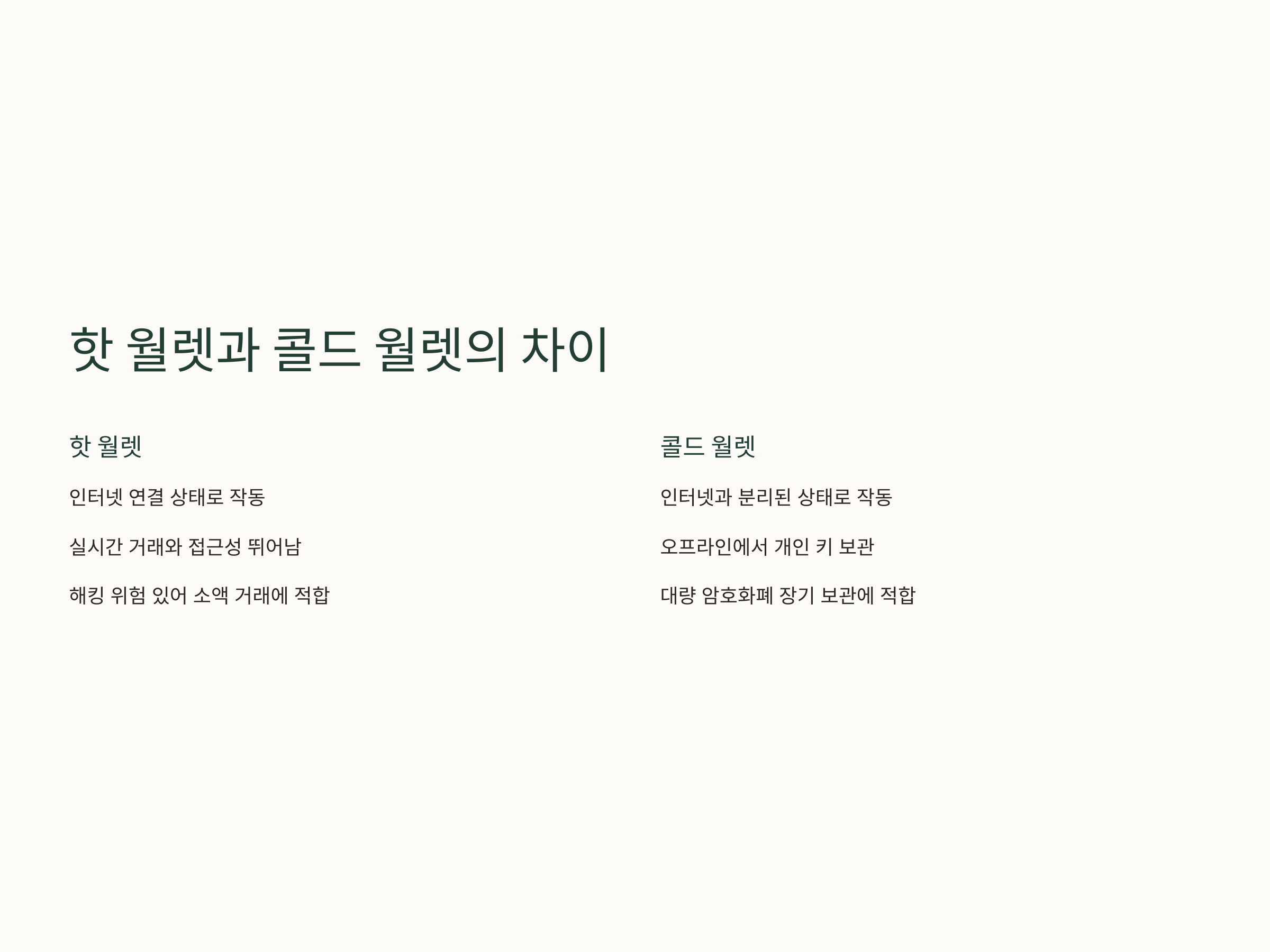 핫 월렛과 콜드 월렛의 차이

핫 월렛

인터넷 연결 상태로 작동

실시간 거래와 접근성 뛰어남

해킹 위험 있어 소액 거래에 적합

콜드 월렛

인터넷과 분리된 상태로 작동

오프라인에서 개인 키 보관

대량 암호화폐 장기 보관에 적합